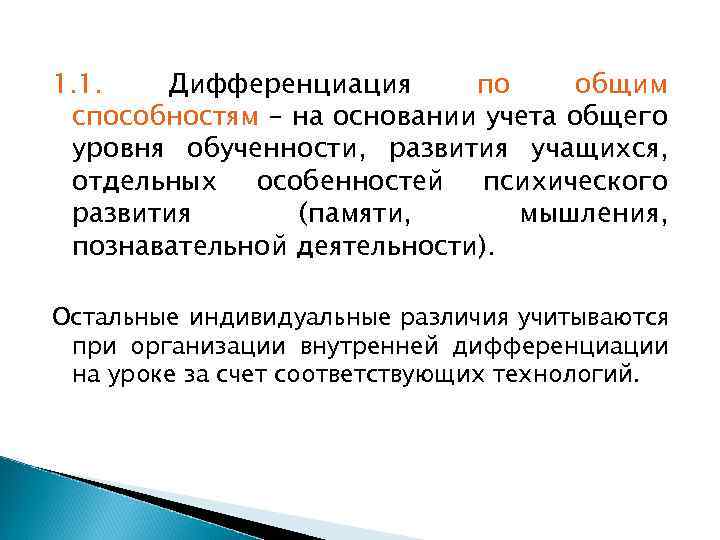 1.1. Дифференциация по общим способностям – на основании учета общего уровня обученности, развития учащихся, отдельных особенностей психического развития (памяти, мышления, познавательной деятельности).

Остальные индивидуальные различия учитываются при организации внутренней дифференциации на уроке за счет соответствующих технологий.